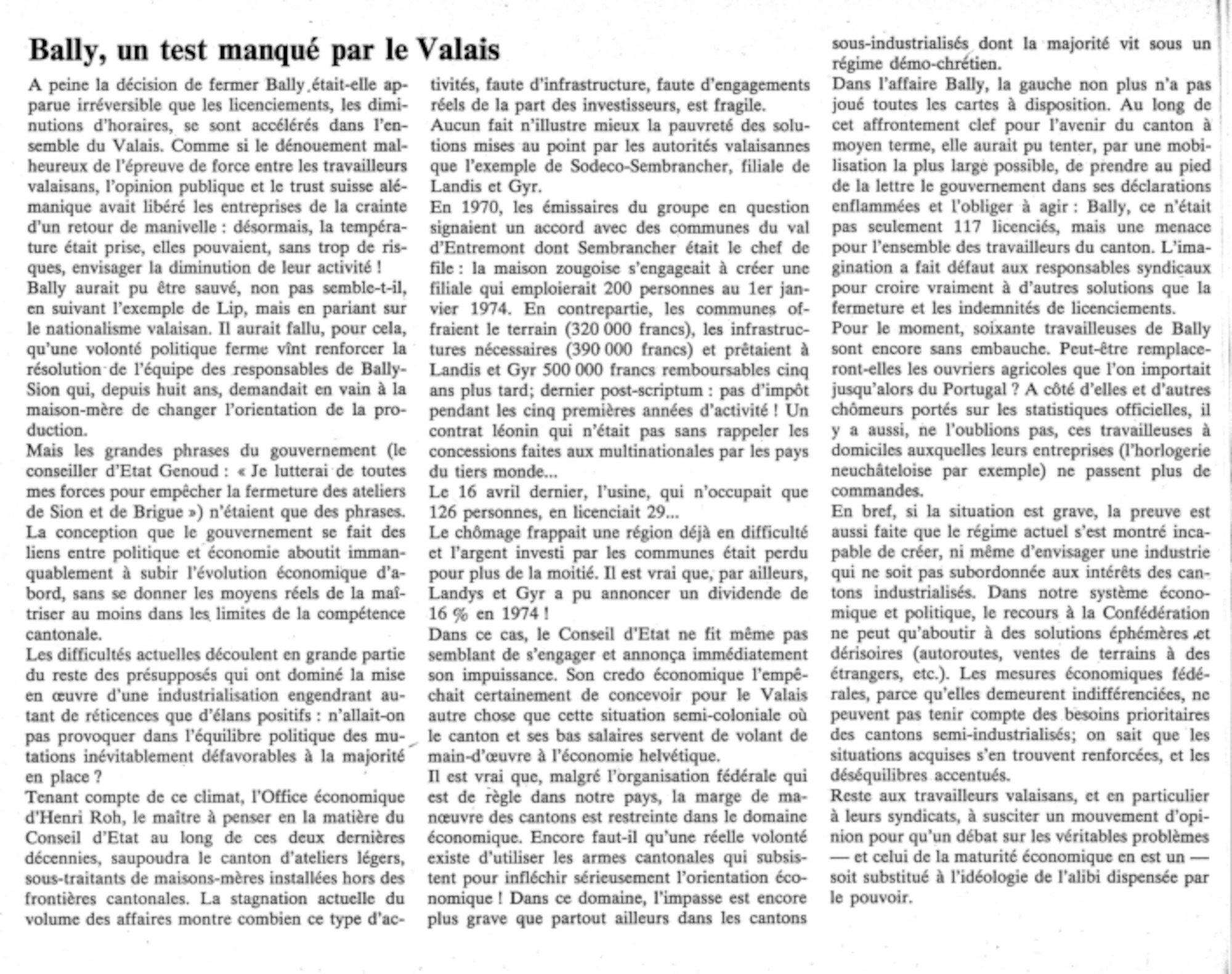 Bally, un test manqué par le Valais

A peine la décision de fermer Bally était-elle apparue irréversible que les licenciements, les diminutions d'horaires, se sont accélérés dans l'ensemble du Valais. Comme si le dénouement malheureux de l'épreuve de force entre les travailleurs valaisans, l'opinion publique et le trust suisse alémanique avait libéré les entreprises de la crainte d'un retour de manivelle : désormais, la température était prise, elles pouvaient, sans trop de risques, envisager la diminution de leur activité !
Bally aurait pu être sauvé, non pas semble-t-il, en suivant l'exemple de Lip, mais en pariant sur le nationalisme valaisan. Il aurait fallu, pour cela, qu'une volonté politique ferme vînt renforcer la résolution de l'équipe des responsables de Bally-Sion qui, depuis huit ans, demandait en vain à la maison-mère de changer l'orientation de la production.
Mais les grandes phrases du gouvernement (le conseiller d'Etat Genoud : « Je lutterai de toutes mes forces pour empêcher la fermeture des ateliers de Sion et de Brigue ») n'étaient que des phrases.
La conception que le gouvernement se fait des liens entre politique et économie aboutit immanquablement à subir l'évolution économique d'abord, sans se donner les moyens réels de la maîtriser au moins dans les limites de la compétence cantonale.
Les difficultés actuelles découlent en grande partie du reste des présupposés qui ont dominé la mise en œuvre d'une industrialisation engendrant autant de réticences que d'élans positifs : n'allait-on pas provoquer dans l'équilibre politique des mutations inévitablement défavorables à la majorité en place ?
Tenant compte de ce climat, l'Office économique d'Henri Roh, le maître à penser en la matière du Conseil d'Etat au long de ces deux dernières décennies, saupoudra le canton d'ateliers légers, sous-traitants de maisons-mères installées hors des frontières cantonales. La stagnation actuelle du volume des affaires montre combien ce type d'activités, faute d'infrastructure, faute d'engagements réels de la part des investisseurs, est fragile.
Aucun fait n'illustre mieux la pauvreté des solutions mises au point par les autorités valaisannes que l'exemple de Sodeco-Sembrancher, filiale de Landis et Gyr.
En 1970, les émissaires du groupe en question signaient un accord avec des communes du val d'Entremont dont Sembrancher était le chef de file : la maison zougoise s'engageait à créer une filiale qui emploierait 200 personnes au 1er janvier 1974. En contrepartie, les communes offraient le terrain (320 000 francs), les infrastructures nécessaires (390 000 francs) et prêtaient à Landis et Gyr 500 000 francs remboursables cinq ans plus tard; dernier post-scriptum : pas d'impôt pendant les cinq premières années d'activité ! Un contrat léonin qui n'était pas sans rappeler les concessions faites aux multinationales par les pays du tiers monde...
Le 16 avril dernier, l'usine, qui n'occupait que 126 personnes, en licenciait 29...
Le chômage frappait une région déjà en difficulté et l'argent investi par les communes était perdu pour plus de la moitié. Il est vrai que, par ailleurs, Landys et Gyr a pu annoncer un dividende de 16 % en 1974 !
Dans ce cas, le Conseil d'Etat ne fit même pas semblant de s'engager et annonça immédiatement son impuissance. Son credo économique l'empêchait certainement de concevoir pour le Valais autre chose que cette situation semi-coloniale où le canton et ses bas salaires servent de volant de main-d'œuvre à l'économie helvétique.
Il est vrai que, malgré l'organisation fédérale qui est de règle dans notre pays, la marge de manœuvre des cantons est restreinte dans le domaine économique. Encore faut-il qu'une réelle volonté existe d'utiliser les armes cantonales qui subsistent pour infléchir sérieusement l'orientation économique ! Dans ce domaine, l'impasse est encore plus grave que partout ailleurs dans les cantons sous-industrialisés dont la majorité vit sous un régime démo-chrétien.
Dans l'affaire Bally, la gauche non plus n'a pas joué toutes les cartes à disposition. Au long de cet affrontement clef pour l'avenir du canton à moyen terme, elle aurait pu tenter, par une mobilisation la plus large possible, de prendre au pied de la lettre le gouvernement dans ses déclarations enflammées et l'obliger à agir : Bally, ce n'était pas seulement 117 licenciés, mais une menace pour l'ensemble des travailleurs du canton. L'imagination a fait défaut aux responsables syndicaux pour croire vraiment à d'autres solutions que la fermeture et les indemnités de licenciements.
Pour le moment, soixante travailleuses de Bally sont encore sans embauche. Peut-être remplaceront-elles les ouvriers agricoles que l'on importait jusqu'alors du Portugal ? A côté d'elles et d'autres chômeurs portés sur les statistiques officielles, il y a aussi, ne l'oublions pas, ces travailleuses à domiciles auxquelles leurs entreprises (l'horlogerie neuchâteloise par exemple) ne passent plus de commandes.
En bref, si la situation est grave, la preuve est aussi faite que le régime actuel s'est montré incapable de créer, ni même d'envisager une industrie qui ne soit pas subordonnée aux intérêts des cantons industrialisés. Dans notre système économique et politique, le recours à la Confédération ne peut qu'aboutir à des solutions éphémères et dérisoires (autoroutes, ventes de terrains à des étrangers, etc.). Les mesures économiques fédérales, parce qu'elles demeurent indifférenciées, ne peuvent pas tenir compte des besoins prioritaires des cantons semi-industrialisés; on sait que les situations acquises s'en trouvent renforcées, et les déséquilibres accentués.
Reste aux travailleurs valaisans, et en particulier à leurs syndicats, à susciter un mouvement d'opinion pour qu'un débat sur les véritables problèmes — et celui de la maturité économique en est un — soit substitué à l'idéologie de l'alibi dispensée par le pouvoir.